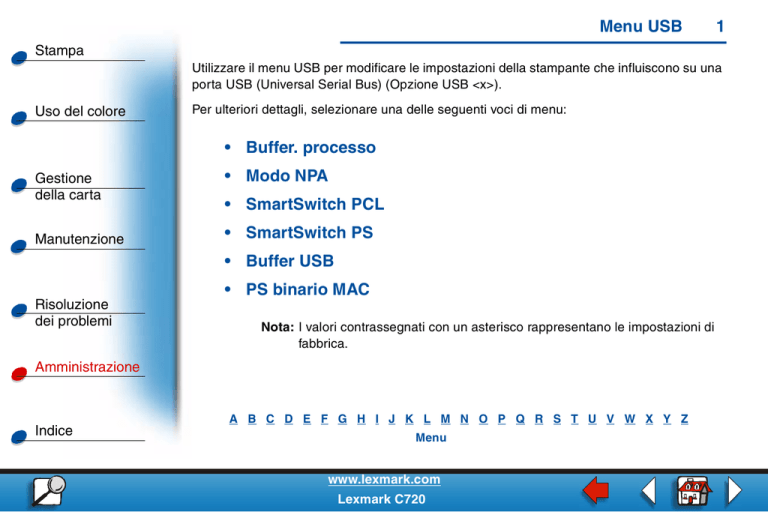 Stampa

Uso del colore

Gestione della carta

Manutenzione

Risoluzione dei problemi

Amministrazione

Indice

Menu USB 1

Utilizzare il menu USB per modificare le impostazioni della stampante che influiscono su una porta USB (Universal Serial Bus) (Opzione USB <x>).

Per ulteriori dettagli, selezionare una delle seguenti voci di menu:

• Buffer. processo
• Modo NPA
• SmartSwitch PCL
• SmartSwitch PS
• Buffer USB
• PS binario MAC

Nota: I valori contrassegnati con un asterisco rappresentano le impostazioni di fabbrica.

A B C D E F G H I J K L M N O P Q R S T U V W X Y Z
Menu

www.lexmark.com
Lexmark C720